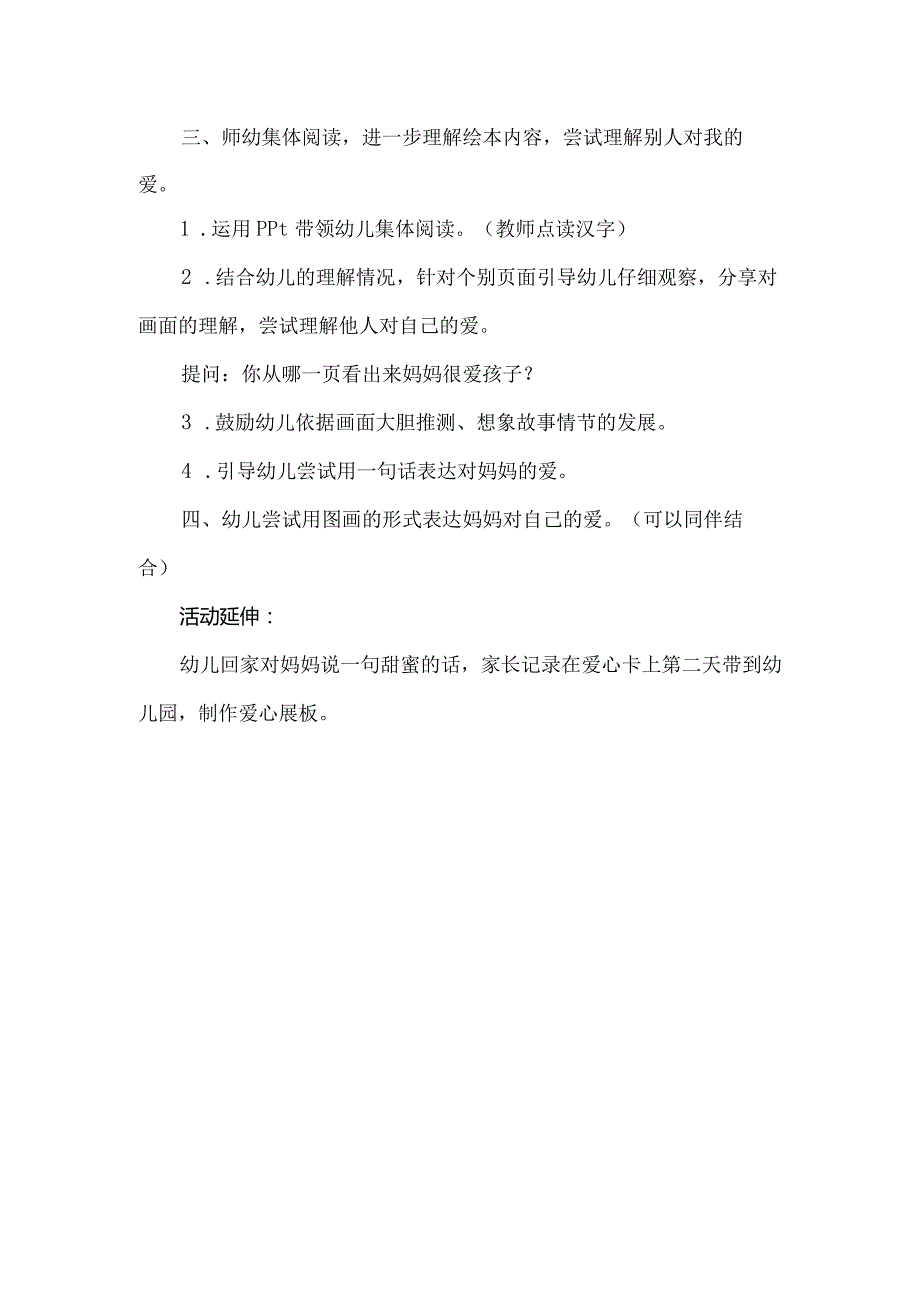 三、师幼集体阅读，进一步理解绘本内容，尝试理解别人对我的爱。

1．运用PPt带领幼儿集体阅读。（教师点读汉字）

2．结合幼儿的理解情况，针对个别页面引导幼儿仔细观察，分享对画面的理解，尝试理解他人对自己的爱。

提问：你从哪一页看出来妈妈很爱孩子？

3．鼓励幼儿依据画面大胆推测、想象故事情节的发展。

4．引导幼儿尝试用一句话表达对妈妈的爱。

四、幼儿尝试用图画的形式表达妈妈对自己的爱。（可以同伴结合）

活动延伸：

幼儿回家对妈妈说一句甜蜜的话，家长记录在爱心卡上第二天带到幼儿园，制作爱心展板。